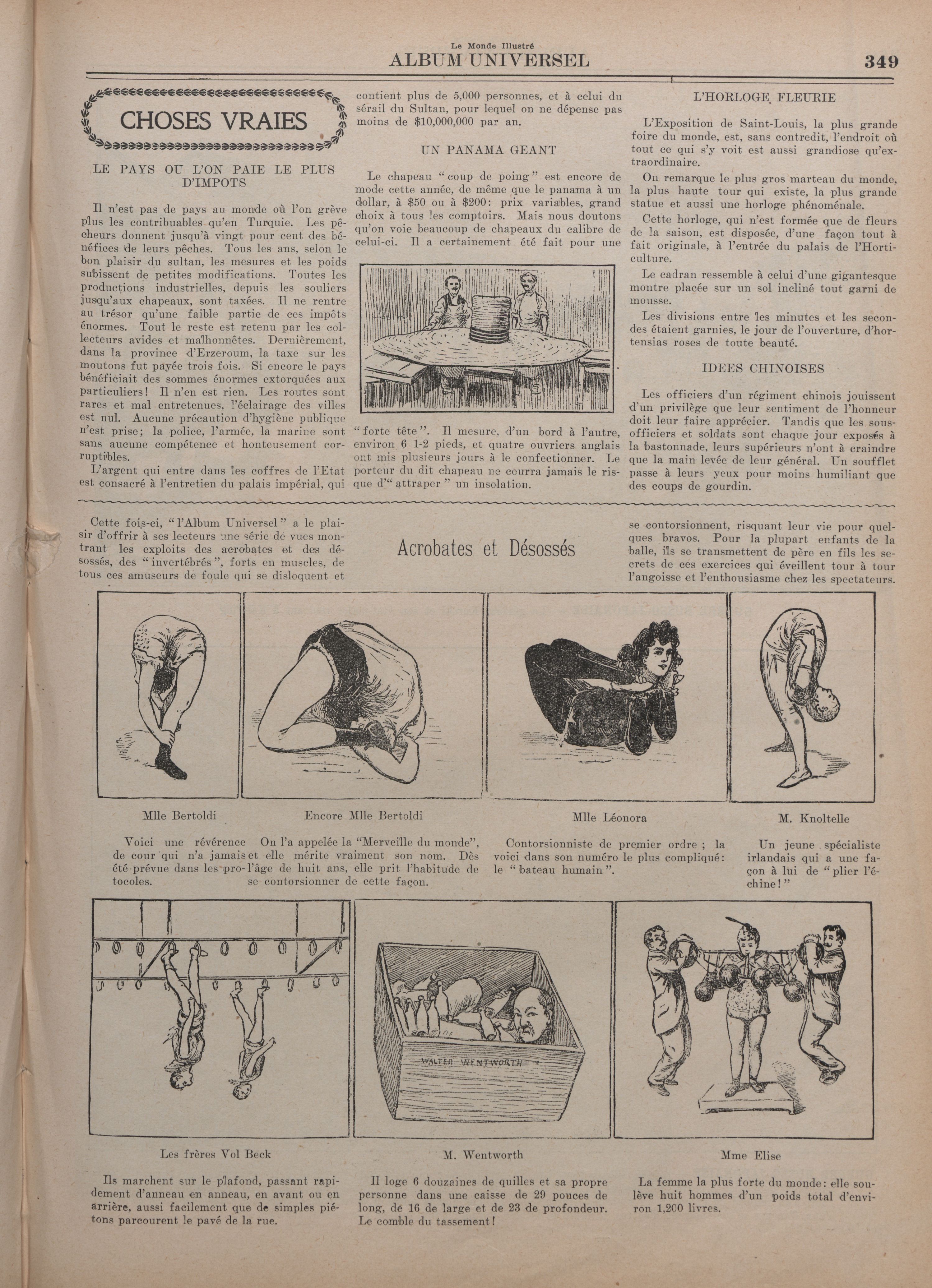 Le Monde Illustré
ALBUM UNIVERSEL

349

CHOSES VRAIES

LE PAYS OU L'ON PAIE LE PLUS D'IMPOTS

Il n'est pas de pays au monde où l'on grève plus les contribuables qu'en Turquie. Les pêcheurs donnent jusqu'à vingt pour cent des bénéfices de leurs pêches. Tous les ans, selon le bon plaisir du sultan, les mesures et les poids subissent de petites modifications. Toutes les productions industrielles, depuis les souliers jusqu'aux chapeaux, sont taxées. Il ne rentre au trésor qu'une faible partie de ces impôts énormes. Tout le reste est retenu par les collecteurs avides et malhonnêtes. Dernièrement, dans la province d'Erzeroum, la taxe sur les moutons fut payée trois fois. Si encore le pays bénéficiait des sommes énormes extorquées aux particuliers! Il n'en est rien. Les routes sont rares et mal entretenues, l'éclairage des villes est nul. Aucune précaution d'hygiène publique n'est prise; la police, l'armée, la marine sont sans aucune compétence et honteusement corruptibles.

L'argent qui entre dans les coffres de l'Etat est consacré à l'entretien du palais impérial, qui contient plus de 5,000 personnes, et à celui du sérail du Sultan, pour lequel on ne dépense pas moins de $10,000,000 par an.

UN PANAMA GEANT

Le chapeau "coup de poing" est encore de mode cette année, de même que le panama à un dollar, à $50 ou à $200: prix variables, grand choix à tous les comptoirs. Mais nous doutons qu'on voie beaucoup de chapeaux du calibre de celui-ci. Il a certainement été fait pour une "forte tête". Il mesure, d'un bord à l'autre, environ 6 1-2 pieds, et quatre ouvriers anglais ont mis plusieurs jours à le confectionner. Le porteur du dit chapeau ne courra jamais le risque d'"attraper" un insolation.

L'HORLOGE FLEURIE

L'Exposition de Saint-Louis, la plus grande foire du monde, est, sans contredit, l'endroit où tout ce qui s'y voit est aussi grandiose qu'extraordinaire.

On remarque le plus gros marteau du monde, la plus haute tour qui existe, la plus grande statue et aussi une horloge phénoménale.

Cette horloge, qui n'est formée que de fleurs de la saison, est disposée, d'une façon tout à fait originale, à l'entrée du palais de l'Horticulture.

Le cadran ressemble à celui d'une gigantesque montre placée sur un sol incliné tout garni de mousse.

Les divisions entre les minutes et les secondes étaient garnies, le jour de l'ouverture, d'hortensias roses de toute beauté.

IDEES CHINOISES

Les officiers d'un régiment chinois jouissent d'un privilège que leur sentiment de l'honneur doit leur faire apprécier. Tandis que les sous-officiers et soldats sont chaque jour exposés à la bastonnade, leurs supérieurs n'ont à craindre que la main levée de leur général. Un soufflet passe à leurs yeux pour moins humiliant que des coups de gourdin.

Acrobates et Désossés

Cette fois-ci, "l'Album Universel" a le plaisir d'offrir à ses lecteurs une série de vues montrant les exploits des acrobates et des désossés, des "invertébrés", forts en muscles, de tous ces amuseurs de foule qui se disloquent et se contorsionnent, risquant leur vie pour quelques bravos. Pour la plupart enfants de la balle, ils se transmettent de père en fils les secrets de ces exercices qui éveillent tour à tour l'angoisse et l'enthousiasme chez les spectateurs.

Mlle Bertoldi

Voici une révérence de cour qui n'a jamais été prévue dans les protocoles.

Encore Mlle Bertoldi

On l'a appelée la "Merveille du monde", et elle mérite vraiment son nom. Dès l'âge de huit ans, elle prit l'habitude de se contorsionner de cette façon.

Mlle Léonora

Contorsionniste de premier ordre ; la voici dans son numéro le plus compliqué: le "bateau humain".

M. Knoltelle

Un jeune spécialiste irlandais qui a une façon à lui de "plier l'échine!"

WALTER WENTWORTH

Les frères Vol Beck

Ils marchent sur le plafond, passant rapidement d'anneau en anneau, en avant ou en arrière, aussi facilement que de simples piétons parcourent le pavé de la rue.

M. Wentworth

Il loge 6 douzaines de quilles et sa propre personne dans une caisse de 29 pouces de long, de 16 de large et de 23 de profondeur. Le comble du tassement!

Mme Elise

La femme la plus forte du monde: elle soulève huit hommes d'un poids total d'environ 1,200 livres.